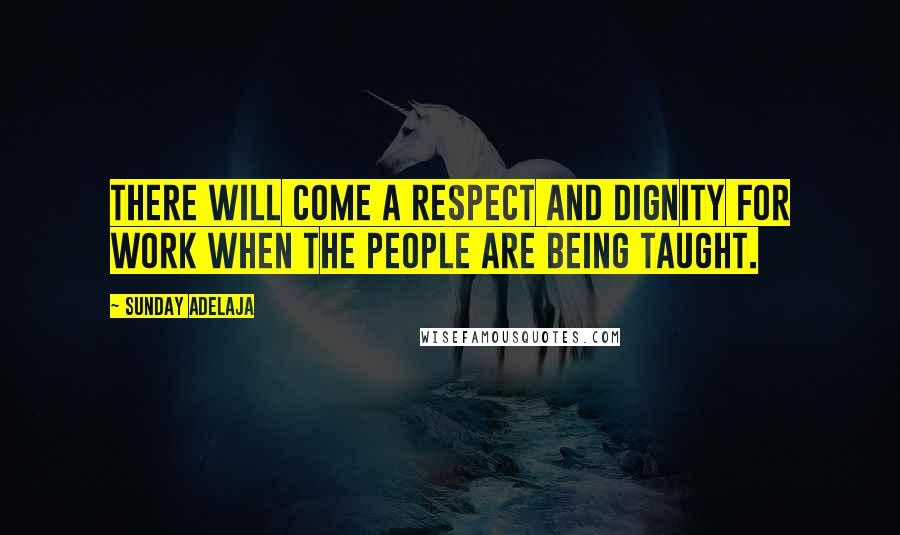 THERE WILL COME A RESPECT AND DIGNITY FOR WORK WHEN THE PEOPLE ARE BEING TAUGHT.

~ SUNDAY ADELAJA

WISEFAMOUSQUOTES.COM